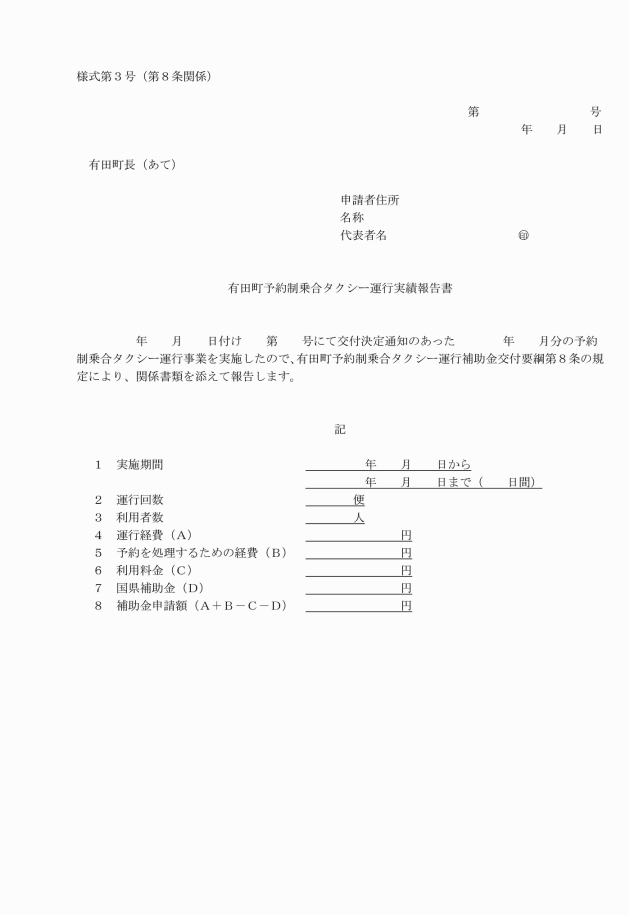 様式第３号（第８条関係）

第　　　　　　　号
年　　月　　日

有田町長（あて）

申請者住所
名称
代表者名　　　　　　　　　　㊞

有田町予約制乗合タクシー運行実績報告書

年　　月　　日付け　　第　　号にて交付決定通知のあった　　　年　　月分の予約制乗合タクシー運行事業を実施したので、有田町予約制乗合タクシー運行補助金交付要綱第８条の規定により、関係書類を添えて報告します。

記

１　実施期間　　　　年　　月　　日から
　　　　　　　　　　年　　月　　日まで（　　日間）
２　運行回数　　　　便
３　利用者数　　　　人
４　運行経費（Ａ）　　　　円
５　予約を処理するための経費（Ｂ）　　　　円
６　利用料金（Ｃ）　　　　円
７　国県補助金（Ｄ）　　　　円
８　補助金申請額（Ａ＋Ｂ－Ｃ－Ｄ）　　　　円